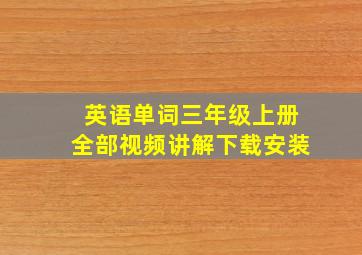 英语单词三年级上册
全部视频讲解下载安装